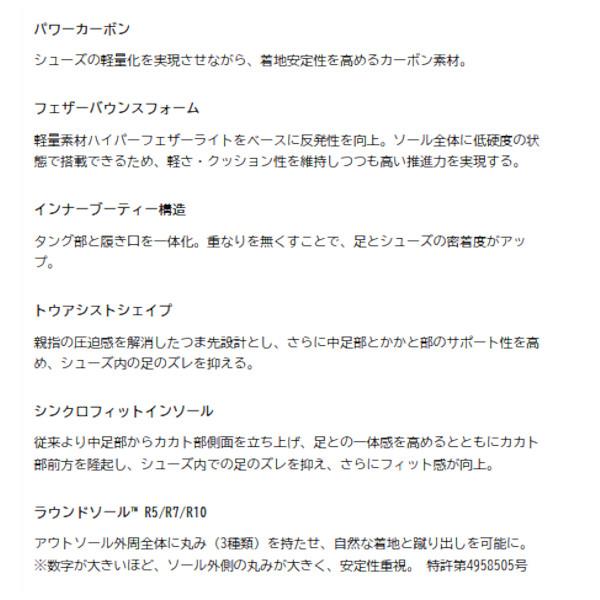 パワーカーボン

シューズの軽量化を実現させながら、着地安定性を高めるカーボン素材。

フェザーバウンスフォーム

軽量素材ハイパーフェザーライトをベースに反発性を向上。ソール全体に低硬度の状態で搭載できるため、軽さ・クッション性を維持しつつも高い推進力を実現する。

インナーブーティー構造

タング部と履き口を一体化。重なりを無くすことで、足とシューズの密着度がアップ。

トウアシストシェイプ

親指の圧迫感を解消したつま先設計とし、さらに中足部とかかと部のサポート性を高め、シューズ内の足のズレを抑える。

シンクロフィットインソール

従来より中足部からカカト部側面を立ち上げ、足との一体感を高めるとともにカカト部前方を隆起し、シューズ内での足のズレを抑え、さらにフィット感が向上。

ラウンドソール™ R5/R7/R10

アウトソール外周全体に丸み（3種類）を持たせ、自然な着地と蹴り出しを可能に。
※数字が大きいほど、ソール外側の丸みが大きく、安定性重視。 特許第4958505号